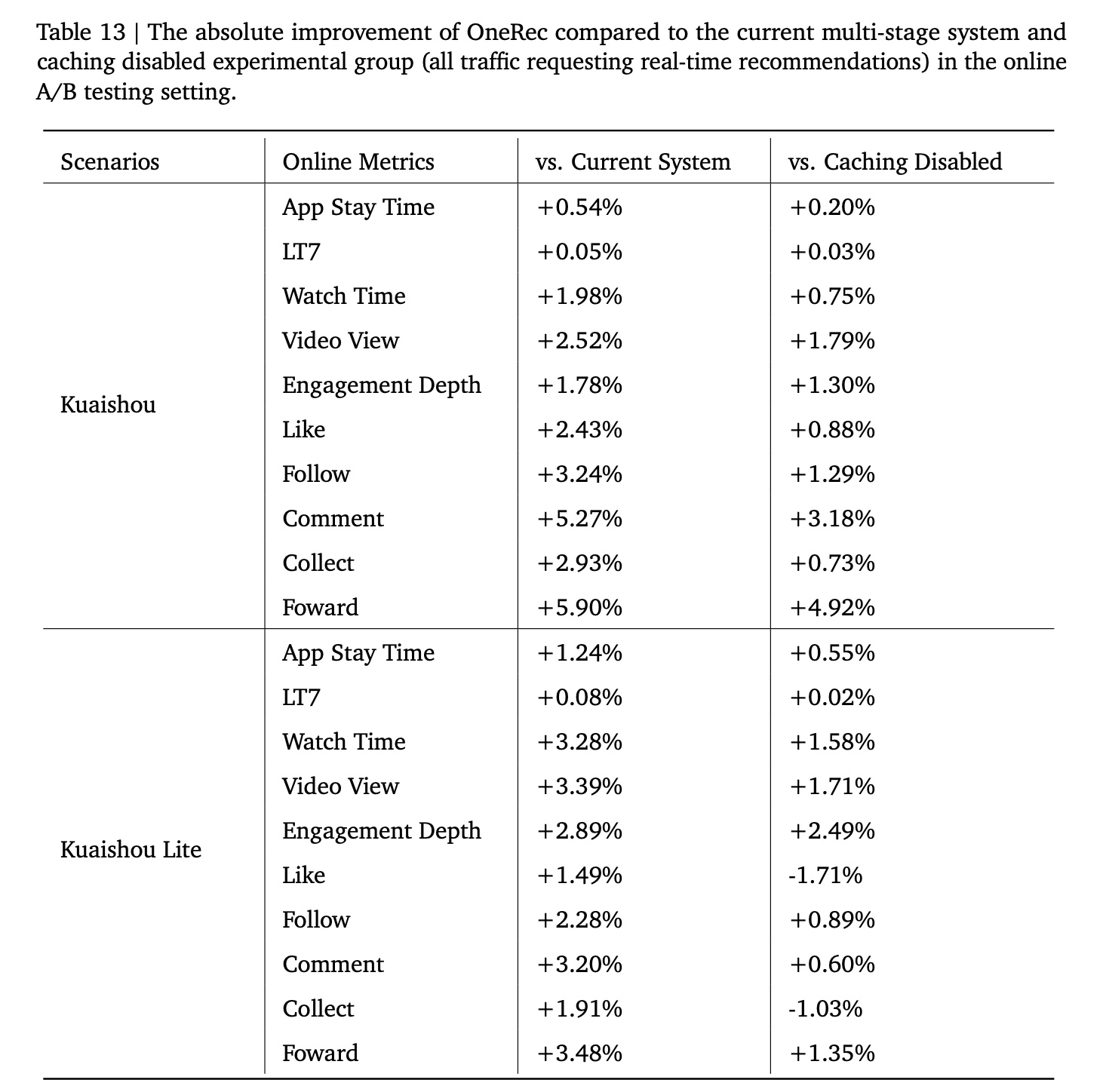 Table 13 | The absolute improvement of OneRec compared to the current multi-stage system and caching disabled experimental group (all traffic requesting real-time recommendations) in the online A/B testing setting.

| Scenarios | Online Metrics | vs. Current System | vs. Caching Disabled |
|---|---|---|---|
| Kuaishou | App Stay Time | +0.54% | +0.20% |
| | LT7 | +0.05% | +0.03% |
| | Watch Time | +1.98% | +0.75% |
| | Video View | +2.52% | +1.79% |
| | Engagement Depth | +1.78% | +1.30% |
| | Like | +2.43% | +0.88% |
| | Follow | +3.24% | +1.29% |
| | Comment | +5.27% | +3.18% |
| | Collect | +2.93% | +0.73% |
| | Foward | +5.90% | +4.92% |
| Kuaishou Lite | App Stay Time | +1.24% | +0.55% |
| | LT7 | +0.08% | +0.02% |
| | Watch Time | +3.28% | +1.58% |
| | Video View | +3.39% | +1.71% |
| | Engagement Depth | +2.89% | +2.49% |
| | Like | +1.49% | -1.71% |
| | Follow | +2.28% | +0.89% |
| | Comment | +3.20% | +0.60% |
| | Collect | +1.91% | -1.03% |
| | Foward | +3.48% | +1.35% |